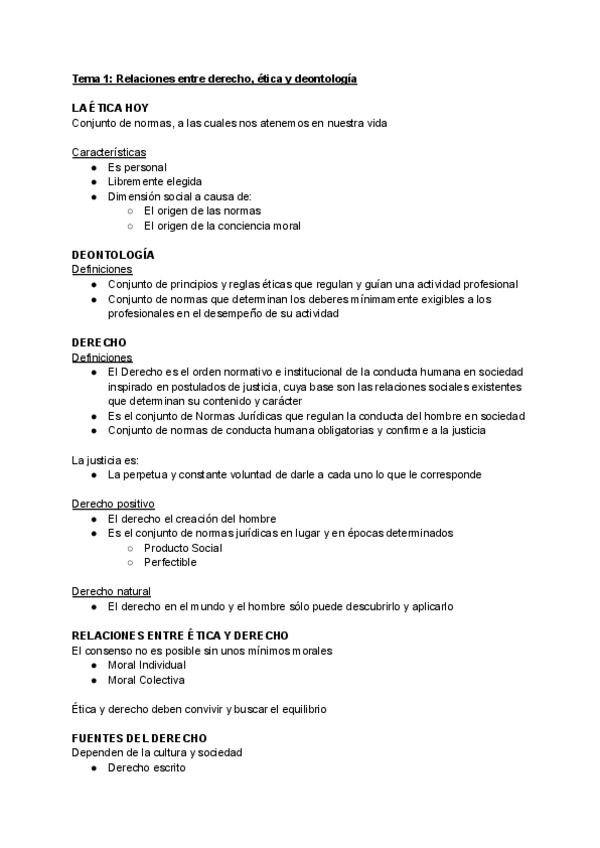 Tema 1: Relaciones entre derecho, ética y deontología

LA ÉTICA HOY
Conjunto de normas, a las cuales nos atenemos en nuestra vida

Características
- Es personal
- Libremente elegida
- Dimensión social a causa de:
  - El origen de las normas
  - El origen de la conciencia moral

DEONTOLOGÍA
Definiciones
- Conjunto de principios y reglas éticas que regulan y guían una actividad profesional
- Conjunto de normas que determinan los deberes mínimamente exigibles a los profesionales en el desempeño de su actividad

DERECHO
Definiciones
- El Derecho es el orden normativo e institucional de la conducta humana en sociedad inspirado en postulados de justicia, cuya base son las relaciones sociales existentes que determinan su contenido y carácter
- Es el conjunto de Normas Jurídicas que regulan la conducta del hombre en sociedad
- Conjunto de normas de conducta humana obligatorias y confirme a la justicia

La justicia es:
- La perpetua y constante voluntad de darle a cada uno lo que le corresponde

Derecho positivo
- El derecho el creación del hombre
- Es el conjunto de normas jurídicas en lugar y en épocas determinados
  - Producto Social
  - Perfectible

Derecho natural
- El derecho en el mundo y el hombre sólo puede descubrirlo y aplicarlo

RELACIONES ENTRE ÉTICA Y DERECHO
El consenso no es posible sin unos mínimos morales
- Moral Individual
- Moral Colectiva

Ética y derecho deben convivir y buscar el equilibrio

FUENTES DEL DERECHO
Dependen de la cultura y sociedad
- Derecho escrito